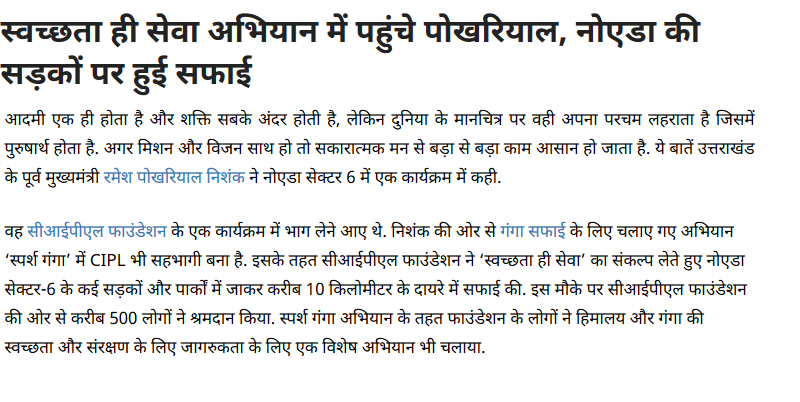 स्वच्छता ही सेवा अभियान में पहुंचे पोखरियाल, नोएडा की सड़कों पर हुई सफाई

आदमी एक ही होता है और शक्ति सबके अंदर होती है, लेकिन दुनिया के मानचित्र पर वही अपना परचम लहराता है जिसमें पुरुषार्थ होता है. अगर मिशन और विजन साथ हो तो सकारात्मक मन से बड़ा से बड़ा काम आसान हो जाता है. ये बातें उत्तराखंड के पूर्व मुख्यमंत्री रमेश पोखरियाल निशंक ने नोएडा सेक्टर 6 में एक कार्यक्रम में कही.

वह सीआईपीएल फाउंडेशन के एक कार्यक्रम में भाग लेने आए थे. निशंक की ओर से गंगा सफाई के लिए चलाए गए अभियान 'स्पर्श गंगा' में CIPL भी सहभागी बना है. इसके तहत सीआईपीएल फाउंडेशन ने 'स्वच्छता ही सेवा' का संकल्प लेते हुए नोएडा सेक्टर-6 के कई सड़कों और पार्कों में जाकर करीब 10 किलोमीटर के दायरे में सफाई की. इस मौके पर सीआईपीएल फाउंडेशन की ओर से करीब 500 लोगों ने श्रमदान किया. स्पर्श गंगा अभियान के तहत फाउंडेशन के लोगों ने हिमालय और गंगा की स्वच्छता और संरक्षण के लिए जागरुकता के लिए एक विशेष अभियान भी चलाया.